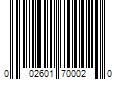 0 02601 70002 0